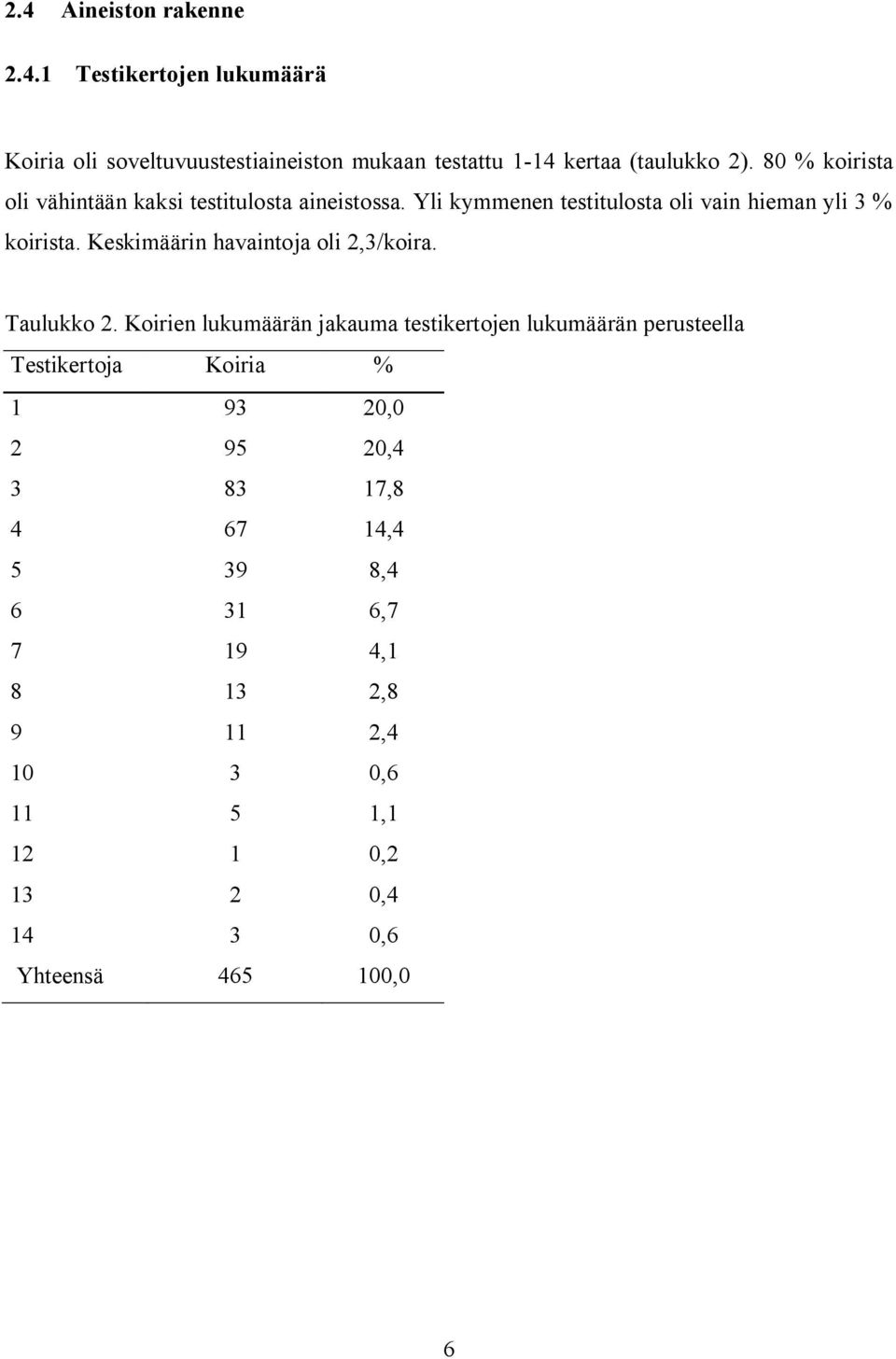 2.4 Aineiston rakenne

2.4.1 Testikertojen lukumäärä

Koiria oli soveltuvuustestiaineiston mukaan testattu 1-14 kertaa (taulukko 2). 80 % koirista oli vähintään kaksi testitulosta aineistossa. Yli kymmenen testitulosta oli vain hieman yli 3 % koirista. Keskimäärin havaintoja oli 2,3/koira.

Taulukko 2. Koirien lukumäärän jakauma testikertojen lukumäärän perusteella

| Testikertoja | Koiria | % |
|---|---|---|
| 1 | 93 | 20,0 |
| 2 | 95 | 20,4 |
| 3 | 83 | 17,8 |
| 4 | 67 | 14,4 |
| 5 | 39 | 8,4 |
| 6 | 31 | 6,7 |
| 7 | 19 | 4,1 |
| 8 | 13 | 2,8 |
| 9 | 11 | 2,4 |
| 10 | 3 | 0,6 |
| 11 | 5 | 1,1 |
| 12 | 1 | 0,2 |
| 13 | 2 | 0,4 |
| 14 | 3 | 0,6 |
| Yhteensä | 465 | 100,0 |

6